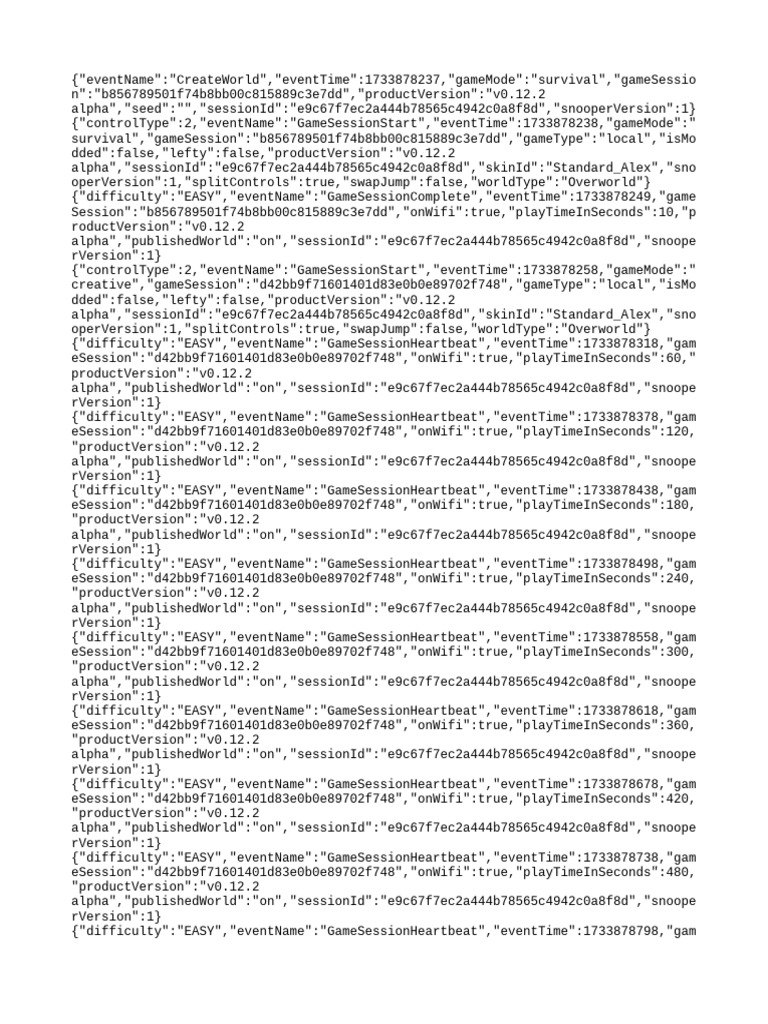 {"eventName":"CreateWorld","eventTime":1733878237,"gameMode":"survival","gameSession":"b856789501f74b8bb00c815889c3e7dd","productVersion":"v0.12.2 alpha","seed":"","sessionId":"e9c67f7ec2a444b78565c4942c0a8f8d","snooperVersion":1}
{"controlType":2,"eventName":"GameSessionStart","eventTime":1733878238,"gameMode":"survival","gameSession":"b856789501f74b8bb00c815889c3e7dd","gameType":"local","isModded":false,"lefty":false,"productVersion":"v0.12.2 alpha","sessionId":"e9c67f7ec2a444b78565c4942c0a8f8d","skinId":"Standard_Alex","snooperVersion":1,"splitControls":true,"swapJump":false,"worldType":"Overworld"}
{"difficulty":"EASY","eventName":"GameSessionComplete","eventTime":1733878249,"gameSession":"b856789501f74b8bb00c815889c3e7dd","onWifi":true,"playTimeInSeconds":10,"productVersion":"v0.12.2 alpha","publishedWorld":"on","sessionId":"e9c67f7ec2a444b78565c4942c0a8f8d","snooperVersion":1}
{"controlType":2,"eventName":"GameSessionStart","eventTime":1733878258,"gameMode":"creative","gameSession":"d42bb9f71601401d83e0b0e89702f748","gameType":"local","isModded":false,"lefty":false,"productVersion":"v0.12.2 alpha","sessionId":"e9c67f7ec2a444b78565c4942c0a8f8d","skinId":"Standard_Alex","snooperVersion":1,"splitControls":true,"swapJump":false,"worldType":"Overworld"}
{"difficulty":"EASY","eventName":"GameSessionHeartbeat","eventTime":1733878318,"gameSession":"d42bb9f71601401d83e0b0e89702f748","onWifi":true,"playTimeInSeconds":60,"productVersion":"v0.12.2 alpha","publishedWorld":"on","sessionId":"e9c67f7ec2a444b78565c4942c0a8f8d","snooperVersion":1}
{"difficulty":"EASY","eventName":"GameSessionHeartbeat","eventTime":1733878378,"gameSession":"d42bb9f71601401d83e0b0e89702f748","onWifi":true,"playTimeInSeconds":120,"productVersion":"v0.12.2 alpha","publishedWorld":"on","sessionId":"e9c67f7ec2a444b78565c4942c0a8f8d","snooperVersion":1}
{"difficulty":"EASY","eventName":"GameSessionHeartbeat","eventTime":1733878438,"gameSession":"d42bb9f71601401d83e0b0e89702f748","onWifi":true,"playTimeInSeconds":180,"productVersion":"v0.12.2 alpha","publishedWorld":"on","sessionId":"e9c67f7ec2a444b78565c4942c0a8f8d","snooperVersion":1}
{"difficulty":"EASY","eventName":"GameSessionHeartbeat","eventTime":1733878498,"gameSession":"d42bb9f71601401d83e0b0e89702f748","onWifi":true,"playTimeInSeconds":240,"productVersion":"v0.12.2 alpha","publishedWorld":"on","sessionId":"e9c67f7ec2a444b78565c4942c0a8f8d","snooperVersion":1}
{"difficulty":"EASY","eventName":"GameSessionHeartbeat","eventTime":1733878558,"gameSession":"d42bb9f71601401d83e0b0e89702f748","onWifi":true,"playTimeInSeconds":300,"productVersion":"v0.12.2 alpha","publishedWorld":"on","sessionId":"e9c67f7ec2a444b78565c4942c0a8f8d","snooperVersion":1}
{"difficulty":"EASY","eventName":"GameSessionHeartbeat","eventTime":1733878618,"gameSession":"d42bb9f71601401d83e0b0e89702f748","onWifi":true,"playTimeInSeconds":360,"productVersion":"v0.12.2 alpha","publishedWorld":"on","sessionId":"e9c67f7ec2a444b78565c4942c0a8f8d","snooperVersion":1}
{"difficulty":"EASY","eventName":"GameSessionHeartbeat","eventTime":1733878678,"gameSession":"d42bb9f71601401d83e0b0e89702f748","onWifi":true,"playTimeInSeconds":420,"productVersion":"v0.12.2 alpha","publishedWorld":"on","sessionId":"e9c67f7ec2a444b78565c4942c0a8f8d","snooperVersion":1}
{"difficulty":"EASY","eventName":"GameSessionHeartbeat","eventTime":1733878738,"gameSession":"d42bb9f71601401d83e0b0e89702f748","onWifi":true,"playTimeInSeconds":480,"productVersion":"v0.12.2 alpha","publishedWorld":"on","sessionId":"e9c67f7ec2a444b78565c4942c0a8f8d","snooperVersion":1}
{"difficulty":"EASY","eventName":"GameSessionHeartbeat","eventTime":1733878798,"gam